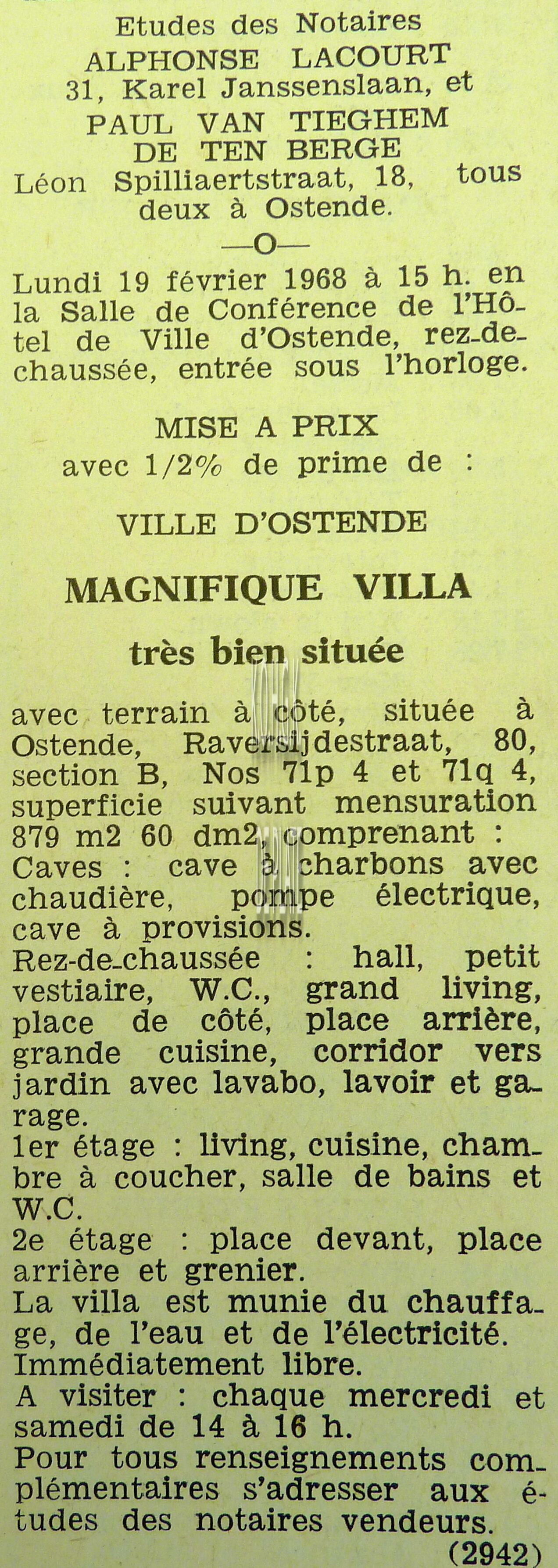 Etudes des Notaires
ALPHONSE LACOURT
31, Karel Janssenslaan, et
PAUL VAN TIEGHEM
DE TEN BERGE
Léon Spilliaertstraat, 18, tous deux à Ostende.

—O—

Lundi 19 février 1968 à 15 h. en la Salle de Conférence de l'Hôtel de Ville d'Ostende, rez-de-chaussée, entrée sous l'horloge.

MISE A PRIX
avec 1/2% de prime de :

VILLE D'OSTENDE

MAGNIFIQUE VILLA

très bien située

avec terrain à côté, située à Ostende, Raversijdestraat, 80, section B, Nos 71p 4 et 71q 4, superficie suivant mensuration 879 m2 60 dm2, comprenant :
Caves : cave à charbons avec chaudière, pompe électrique, cave à provisions.
Rez-de-chaussée : hall, petit vestiaire, W.C., grand living, place de côté, place arrière, grande cuisine, corridor vers jardin avec lavabo, lavoir et garage.
1er étage : living, cuisine, chambre à coucher, salle de bains et W.C.
2e étage : place devant, place arrière et grenier.
La villa est munie du chauffage, de l'eau et de l'électricité.
Immédiatement libre.
A visiter : chaque mercredi et samedi de 14 à 16 h.
Pour tous renseignements complémentaires s'adresser aux études des notaires vendeurs.
(2942)